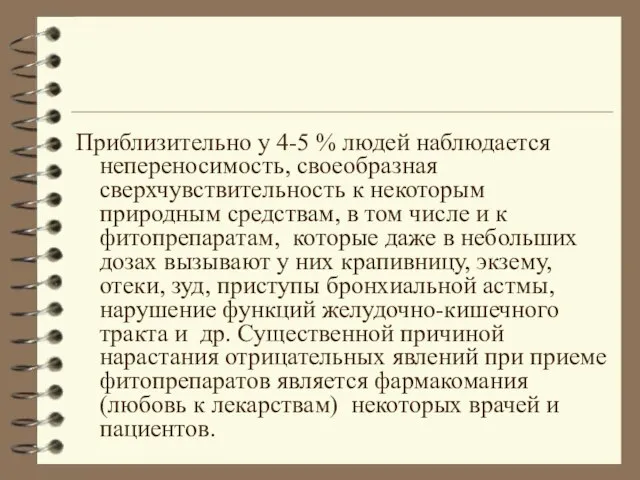 Приблизительно у 4-5 % людей наблюдается непереносимость, своеобразная сверхчувствительность к некоторым природным средствам, в том числе и к фитопрепаратам, которые даже в небольших дозах вызывают у них крапивницу, экзему, отеки, зуд, приступы бронхиальной астмы, нарушение функций желудочно-кишечного тракта и др. Существенной причиной нарастания отрицательных явлений при приеме фитопрепаратов является фармакомания (любовь к лекарствам) некоторых врачей и пациентов.